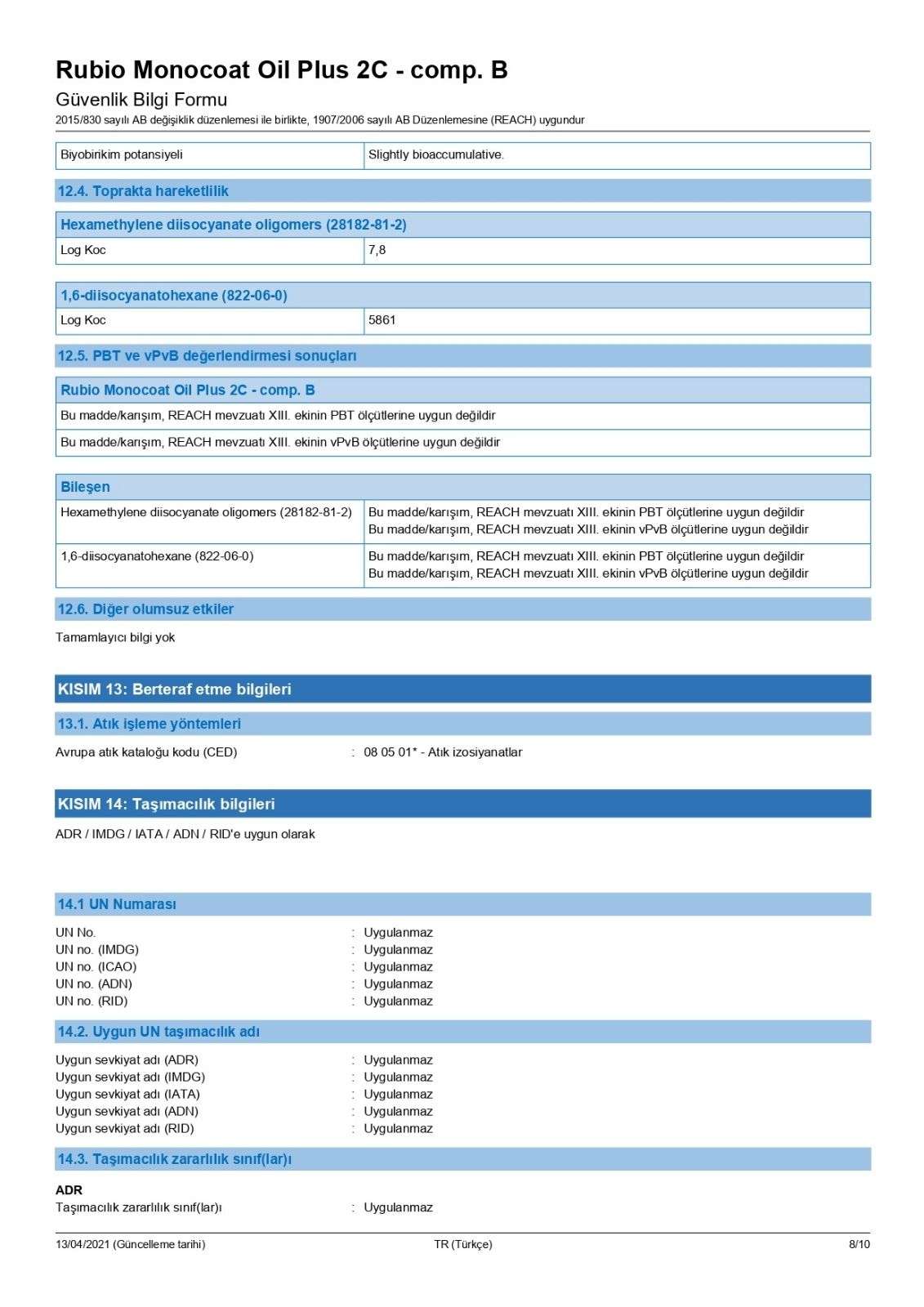 Rubio Monocoat Oil Plus 2C - comp. B
Güvenlik Bilgi Formu
2015/830 sayılı AB değişiklik düzenlemesi ile birlikte, 1907/2006 sayılı AB Düzenlemesine (REACH) uygundur

| Biyobirikim potansiyeli | Slightly bioaccumulative. |
|---|---|

12.4. Toprakta hareketlilik

| Hexamethylene diisocyanate oligomers (28182-81-2) | |
|---|---|
| Log Koc | 7,8 |

| 1,6-diisocyanatohexane (822-06-0) | |
|---|---|
| Log Koc | 5861 |

12.5. PBT ve vPvB değerlendirmesi sonuçları

| Rubio Monocoat Oil Plus 2C - comp. B |
|---|
| Bu madde/karışım, REACH mevzuatı XIII. ekinin PBT ölçütlerine uygun değildir |
| Bu madde/karışım, REACH mevzuatı XIII. ekinin vPvB ölçütlerine uygun değildir |

| Bileşen | |
|---|---|
| Hexamethylene diisocyanate oligomers (28182-81-2) | Bu madde/karışım, REACH mevzuatı XIII. ekinin PBT ölçütlerine uygun değildir Bu madde/karışım, REACH mevzuatı XIII. ekinin vPvB ölçütlerine uygun değildir |
| 1,6-diisocyanatohexane (822-06-0) | Bu madde/karışım, REACH mevzuatı XIII. ekinin PBT ölçütlerine uygun değildir Bu madde/karışım, REACH mevzuatı XIII. ekinin vPvB ölçütlerine uygun değildir |

12.6. Diğer olumsuz etkiler

Tamamlayıcı bilgi yok

KISIM 13: Berteraf etme bilgileri

13.1. Atık işleme yöntemleri

Avrupa atık kataloğu kodu (CED) : 08 05 01* - Atık izosiyanatlar

KISIM 14: Taşımacılık bilgileri

ADR / IMDG / IATA / ADN / RID'e uygun olarak

14.1 UN Numarası

UN No. : Uygulanmaz
UN no. (IMDG) : Uygulanmaz
UN no. (ICAO) : Uygulanmaz
UN no. (ADN) : Uygulanmaz
UN no. (RID) : Uygulanmaz

14.2. Uygun UN taşımacılık adı

Uygun sevkiyat adı (ADR) : Uygulanmaz
Uygun sevkiyat adı (IMDG) : Uygulanmaz
Uygun sevkiyat adı (IATA) : Uygulanmaz
Uygun sevkiyat adı (ADN) : Uygulanmaz
Uygun sevkiyat adı (RID) : Uygulanmaz

14.3. Taşımacılık zararlılık sınıf(lar)ı

ADR
Taşımacılık zararlılık sınıf(lar)ı : Uygulanmaz

13/04/2021 (Güncelleme tarihi) TR (Türkçe) 8/10